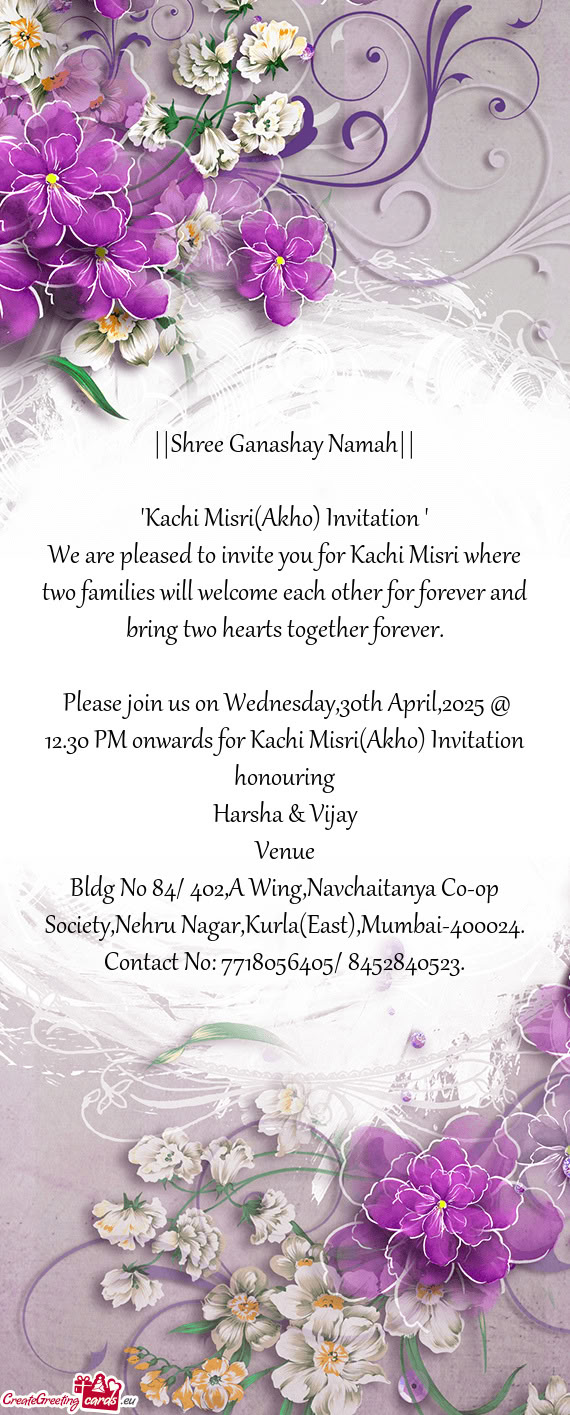 ||Shree Ganashay Namah||

'Kachi Misri(Akho) Invitation '
We are pleased to invite you for Kachi Misri where two families will welcome each other for forever and bring two hearts together forever.

Please join us on Wednesday,30th April,2025 @ 12.30 PM onwards for Kachi Misri(Akho) Invitation honouring
Harsha & Vijay
Venue
Bldg No 84/ 402,A Wing,Navchaitanya Co-op Society,Nehru Nagar,Kurla(East),Mumbai-400024.
Contact No: 7718056405/ 8452840523.

CreateGreetingcards.eu